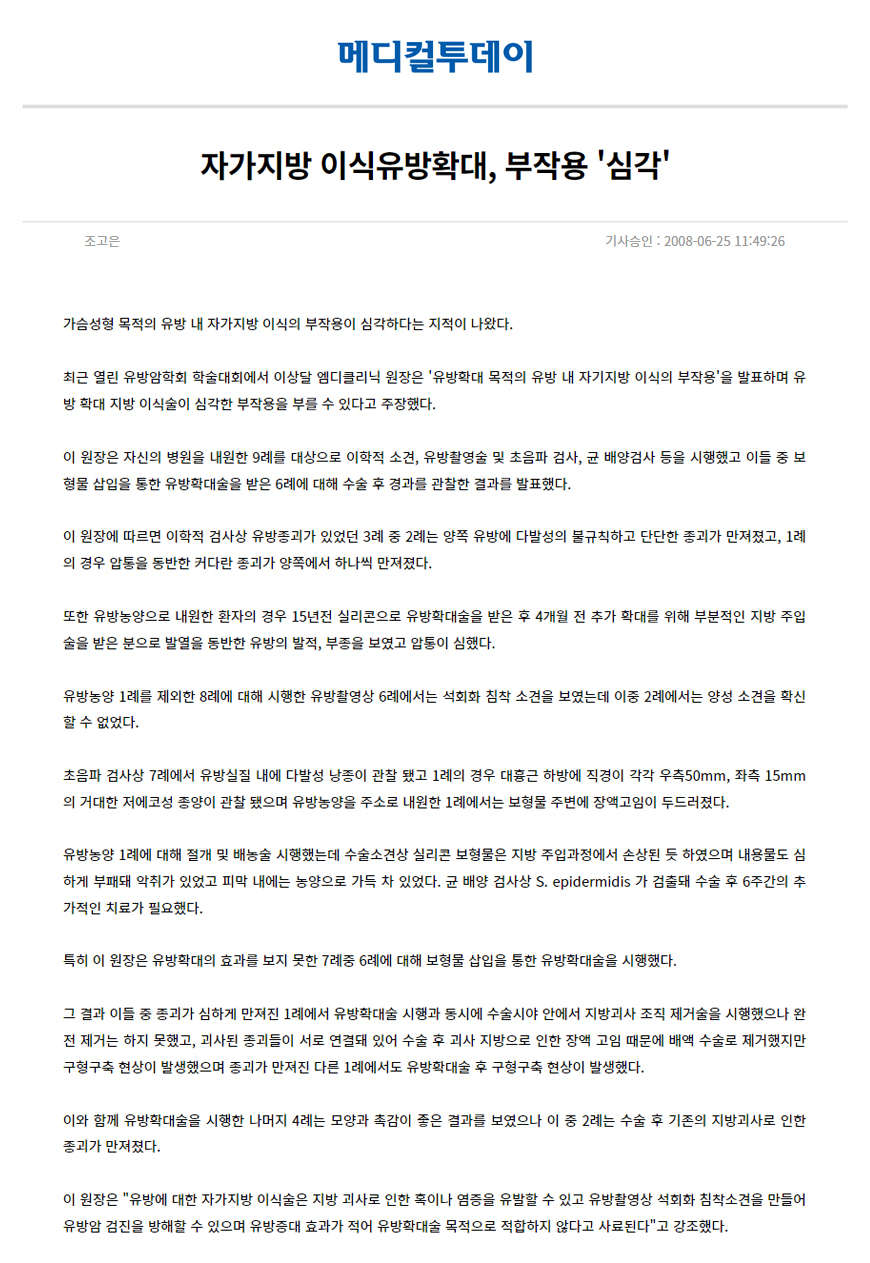 메디컬투데이

자가지방 이식유방확대, 부작용 '심각'

조고은

기사승인 : 2008-06-25 11:49:26

가슴성형 목적의 유방 내 자가지방 이식의 부작용이 심각하다는 지적이 나왔다.

최근 열린 유방암학회 학술대회에서 이상달 엠디클리닉 원장은 '유방확대 목적의 유방 내 자기지방 이식의 부작용'을 발표하며 유방 확대 지방 이식술이 심각한 부작용을 부를 수 있다고 주장했다.

이 원장은 자신의 병원을 내원한 9례를 대상으로 이학적 소견, 유방촬영술 및 초음파 검사, 균 배양검사 등을 시행했고 이들 중 보형물 삽입을 통한 유방확대술을 받은 6례에 대해 수술 후 경과를 관찰한 결과를 발표했다.

이 원장에 따르면 이학적 검사상 유방종괴가 있었던 3례 중 2례는 양쪽 유방에 다발성의 불규칙하고 단단한 종괴가 만져졌고, 1례의 경우 압통을 동반한 커다란 종괴가 양쪽에서 하나씩 만져졌다.

또한 유방농양으로 내원한 환자의 경우 15년전 실리콘으로 유방확대술을 받은 후 4개월 전 추가 확대를 위해 부분적인 지방 주입술을 받은 분으로 발열을 동반한 유방의 발적, 부종을 보였고 압통이 심했다.

유방농양 1례를 제외한 8례에 대해 시행한 유방촬영상 6례에서는 석회화 침착 소견을 보였는데 이중 2례에서는 양성 소견을 확신할 수 없었다.

초음파 검사상 7례에서 유방실질 내에 다발성 낭종이 관찰 됐고 1례의 경우 대흉근 하방에 직경이 각각 우측50mm, 좌측 15mm의 거대한 저에코성 종양이 관찰 됐으며 유방농양을 주소로 내원한 1례에서는 보형물 주변에 장액고임이 두드러졌다.

유방농양 1례에 대해 절개 및 배농술 시행했는데 수술소견상 실리콘 보형물은 지방 주입과정에서 손상된 듯 하였으며 내용물도 심하게 부패돼 악취가 있었고 피막 내에는 농양으로 가득 차 있었다. 균 배양 검사상 S. epidermidis 가 검출돼 수술 후 6주간의 추가적인 치료가 필요했다.

특히 이 원장은 유방확대의 효과를 보지 못한 7례중 6례에 대해 보형물 삽입을 통한 유방확대술을 시행했다.

그 결과 이들 중 종괴가 심하게 만져진 1례에서 유방확대술 시행과 동시에 수술시야 안에서 지방괴사 조직 제거술을 시행했으나 완전 제거는 하지 못했고, 괴사된 종괴들이 서로 연결돼 있어 수술 후 괴사 지방으로 인한 장액 고임 때문에 배액 수술로 제거했지만 구형구축 현상이 발생했으며 종괴가 만져진 다른 1례에서도 유방확대술 후 구형구축 현상이 발생했다.

이와 함께 유방확대술을 시행한 나머지 4례는 모양과 촉감이 좋은 결과를 보였으나 이 중 2례는 수술 후 기존의 지방괴사로 인한 종괴가 만져졌다.

이 원장은 "유방에 대한 자가지방 이식술은 지방 괴사로 인한 혹이나 염증을 유발할 수 있고 유방촬영상 석회화 침착소견을 만들어 유방암 검진을 방해할 수 있으며 유방증대 효과가 적어 유방확대술 목적으로 적합하지 않다고 사료된다"고 강조했다.